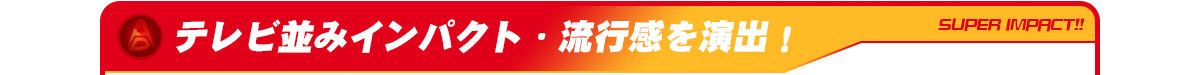 テレビ並みインパクト・流行感を演出！

SUPER IMPACT!!